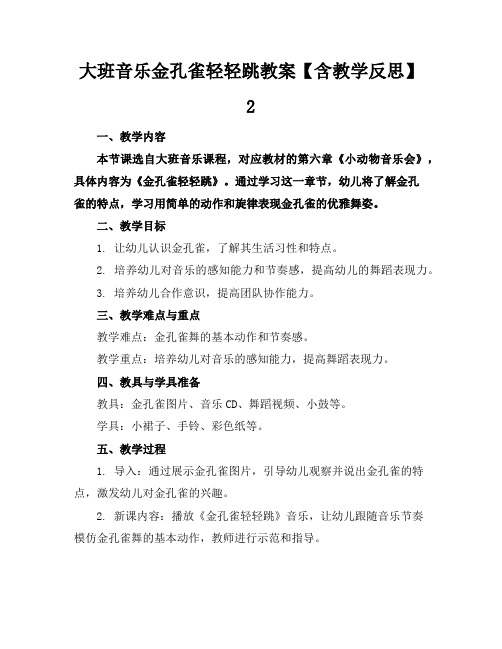 大班音乐金孔雀轻轻跳教案【含教学反思】2

一、教学内容

本节课选自大班音乐课程，对应教材的第六章《小动物音乐会》，具体内容为《金孔雀轻轻跳》。通过学习这一章节，幼儿将了解金孔雀的特点，学习用简单的动作和旋律表现金孔雀的优雅舞姿。

二、教学目标

1. 让幼儿认识金孔雀，了解其生活习性和特点。

2. 培养幼儿对音乐的感知能力和节奏感，提高幼儿的舞蹈表现力。

3. 培养幼儿合作意识，提高团队协作能力。

三、教学难点与重点

教学难点：金孔雀舞的基本动作和节奏感。

教学重点：培养幼儿对音乐的感知能力，提高舞蹈表现力。

四、教具与学具准备

教具：金孔雀图片、音乐 CD、舞蹈视频、小鼓等。

学具：小裙子、手铃、彩色纸等。

五、教学过程

1. 导入：通过展示金孔雀图片，引导幼儿观察并说出金孔雀的特点，激发幼儿对金孔雀的兴趣。

2. 新课内容：播放《金孔雀轻轻跳》音乐，让幼儿跟随音乐节奏模仿金孔雀舞的基本动作，教师进行示范和指导。